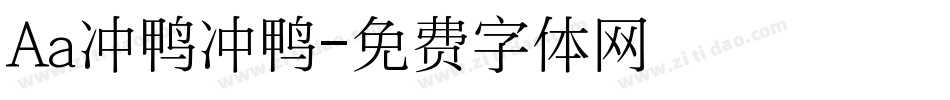 Aa冲鸭冲鸭-免费字体网

www.zitidao.com